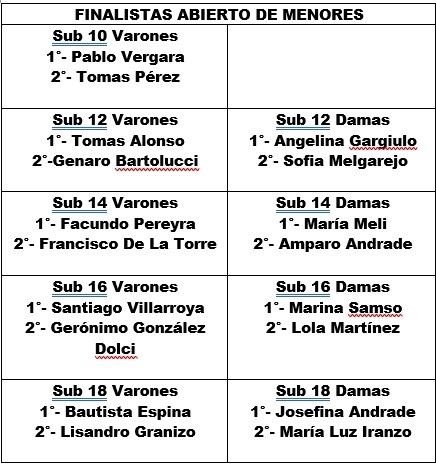 | FINALISTAS ABIERTO DE MENORES | |
|---|---|
| Sub 10 Varones 1°- Pablo Vergara 2°- Tomas Pérez | |
| Sub 12 Varones 1°- Tomas Alonso 2°-Genaro Bartolucci | Sub 12 Damas 1°- Angelina Gargiulo 2°- Sofia Melgarejo |
| Sub 14 Varones 1°- Facundo Pereyra 2°- Francisco De La Torre | Sub 14 Damas 1°- María Meli 2°- Amparo Andrade |
| Sub 16 Varones 1°- Santiago Villarroya 2°- Gerónimo González Dolci | Sub 16 Damas 1°- Marina Samso 2°- Lola Martínez |
| Sub 18 Varones 1°- Bautista Espina 2°- Lisandro Granizo | Sub 18 Damas 1°- Josefina Andrade 2°- María Luz Iranzo |